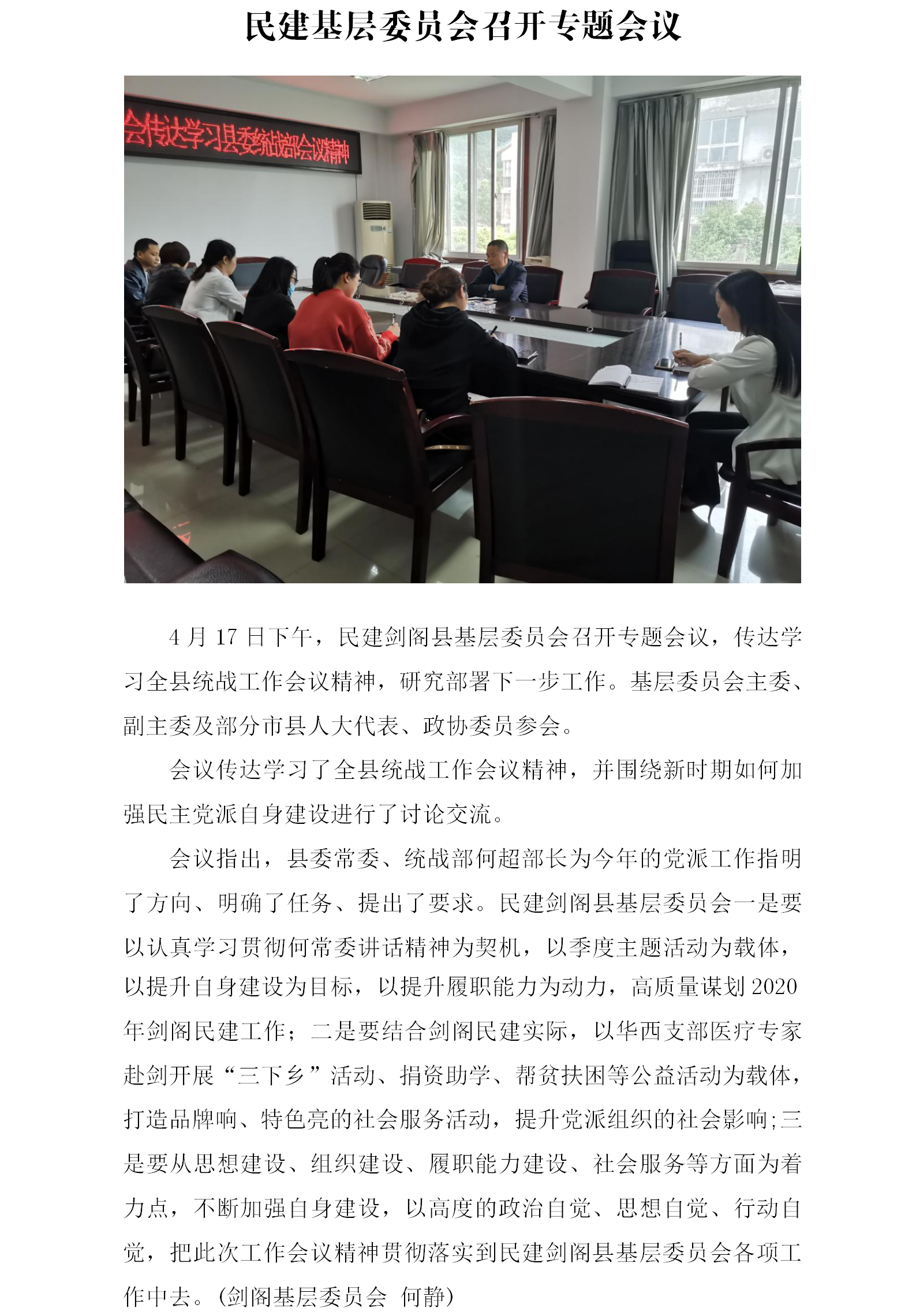 民建基层委员会召开专题会议

会传达学习县委统战部会议精神

4 月 17 日下午，民建剑阁县基层委员会召开专题会议，传达学习全县统战工作会议精神，研究部署下一步工作。基层委员会主委、副主委及部分市县人大代表、政协委员参会。

会议传达学习了全县统战工作会议精神，并围绕新时期如何加强民主党派自身建设进行了讨论交流。

会议指出，县委常委、统战部何超部长为今年的党派工作指明了方向、明确了任务、提出了要求。民建剑阁县基层委员会一是要以认真学习贯彻何常委讲话精神为契机，以季度主题活动为载体，以提升自身建设为目标，以提升履职能力为动力，高质量谋划 2020 年剑阁民建工作；二是要结合剑阁民建实际，以华西支部医疗专家赴剑开展“三下乡”活动、捐资助学、帮贫扶困等公益活动为载体，打造品牌响、特色亮的社会服务活动，提升党派组织的社会影响;三是要从思想建设、组织建设、履职能力建设、社会服务等方面为着力点，不断加强自身建设，以高度的政治自觉、思想自觉、行动自觉，把此次工作会议精神贯彻落实到民建剑阁县基层委员会各项工作中去。(剑阁基层委员会 何静)